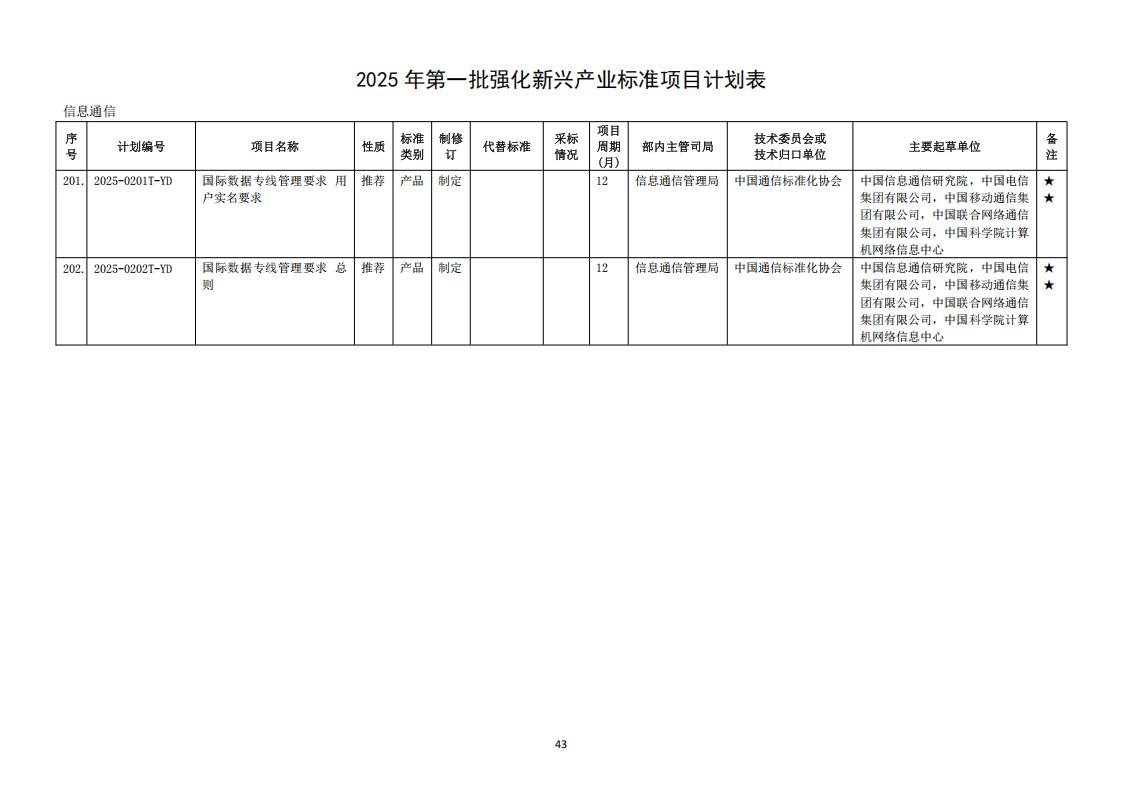 2025 年第一批强化新兴产业标准项目计划表

信息通信

| 序号 | 计划编号 | 项目名称 | 性质 | 标准类别 | 制修订 | 代替标准 | 采标情况 | 项目周期(月) | 部内主管司局 | 技术委员会或技术归口单位 | 主要起草单位 | 备注 |
|---|---|---|---|---|---|---|---|---|---|---|---|---|
| 201. | 2025-0201T-YD | 国际数据专线管理要求 用户实名要求 | 推荐 | 产品 | 制定 |  |  | 12 | 信息通信管理局 | 中国通信标准化协会 | 中国信息通信研究院，中国电信集团有限公司，中国移动通信集团有限公司，中国联合网络通信集团有限公司，中国科学院计算机网络信息中心 | ★★ |
| 202. | 2025-0202T-YD | 国际数据专线管理要求 总则 | 推荐 | 产品 | 制定 |  |  | 12 | 信息通信管理局 | 中国通信标准化协会 | 中国信息通信研究院，中国电信集团有限公司，中国移动通信集团有限公司，中国联合网络通信集团有限公司，中国科学院计算机网络信息中心 | ★★ |

43